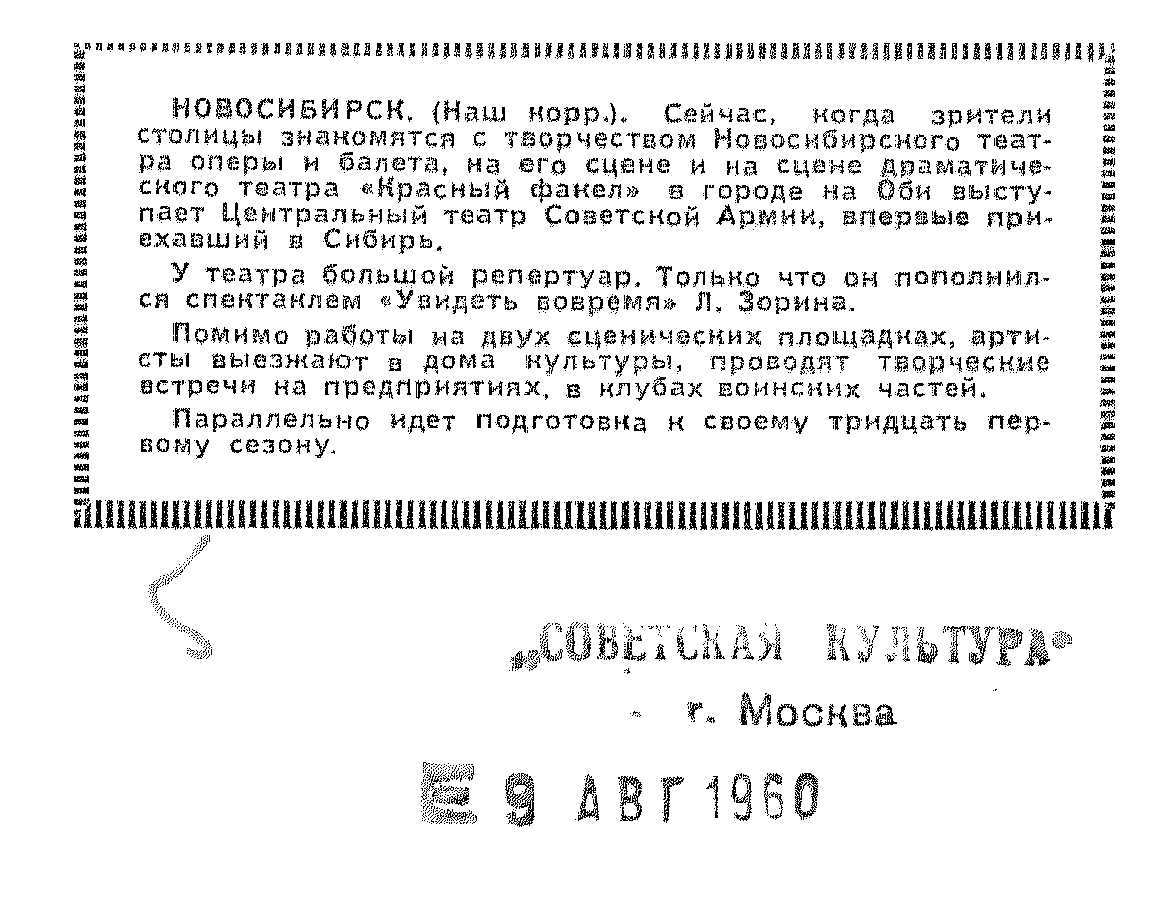 НОВОСИБИРСК. (Наш корр.). Сейчас, когда зрители столицы знакомятся с творчеством Новосибирского театра оперы и балета, на его сцене и на сцене драматического театра «Красный факел» в городе на Оби выступает Центральный театр Советской Армии, впервые приехавший в Сибирь.

У театра большой репертуар. Только что он пополнился спектаклем «Увидеть вовремя» Л. Зорина.

Помимо работы на двух сценических площадках, артисты выезжают в дома культуры, проводят творческие встречи на предприятиях, в клубах воинских частей.

Параллельно идет подготовка к своему тридцать первому сезону.

„СОВЕТСКАЯ КУЛЬТУРА"
г. Москва

9 АВГ 1960